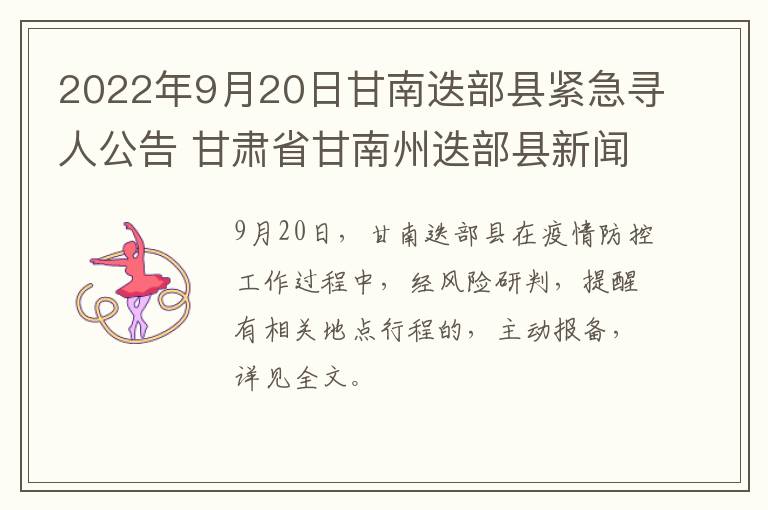 2022年9月20日甘南迭部县紧急寻人公告 甘肃省甘南州迭部县新闻

9月20日，甘南迭部县在疫情防控工作过程中，经风险研判，提醒有相关地点行程的，主动报备，详见全文。